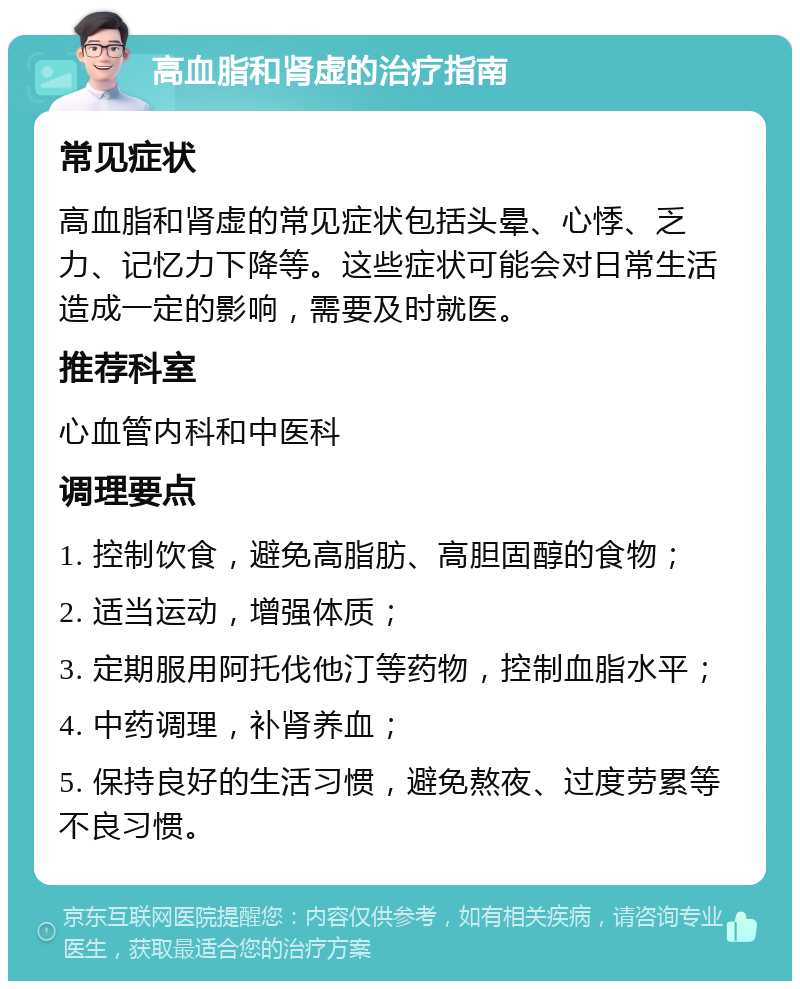 高血脂和肾虚的治疗指南

常见症状

高血脂和肾虚的常见症状包括头晕、心悸、乏力、记忆力下降等。这些症状可能会对日常生活造成一定的影响，需要及时就医。

推荐科室

心血管内科和中医科

调理要点

1. 控制饮食，避免高脂肪、高胆固醇的食物；

2. 适当运动，增强体质；

3. 定期服用阿托伐他汀等药物，控制血脂水平；

4. 中药调理，补肾养血；

5. 保持良好的生活习惯，避免熬夜、过度劳累等不良习惯。

京东互联网医院提醒您：内容仅供参考，如有相关疾病，请咨询专业医生，获取最适合您的治疗方案